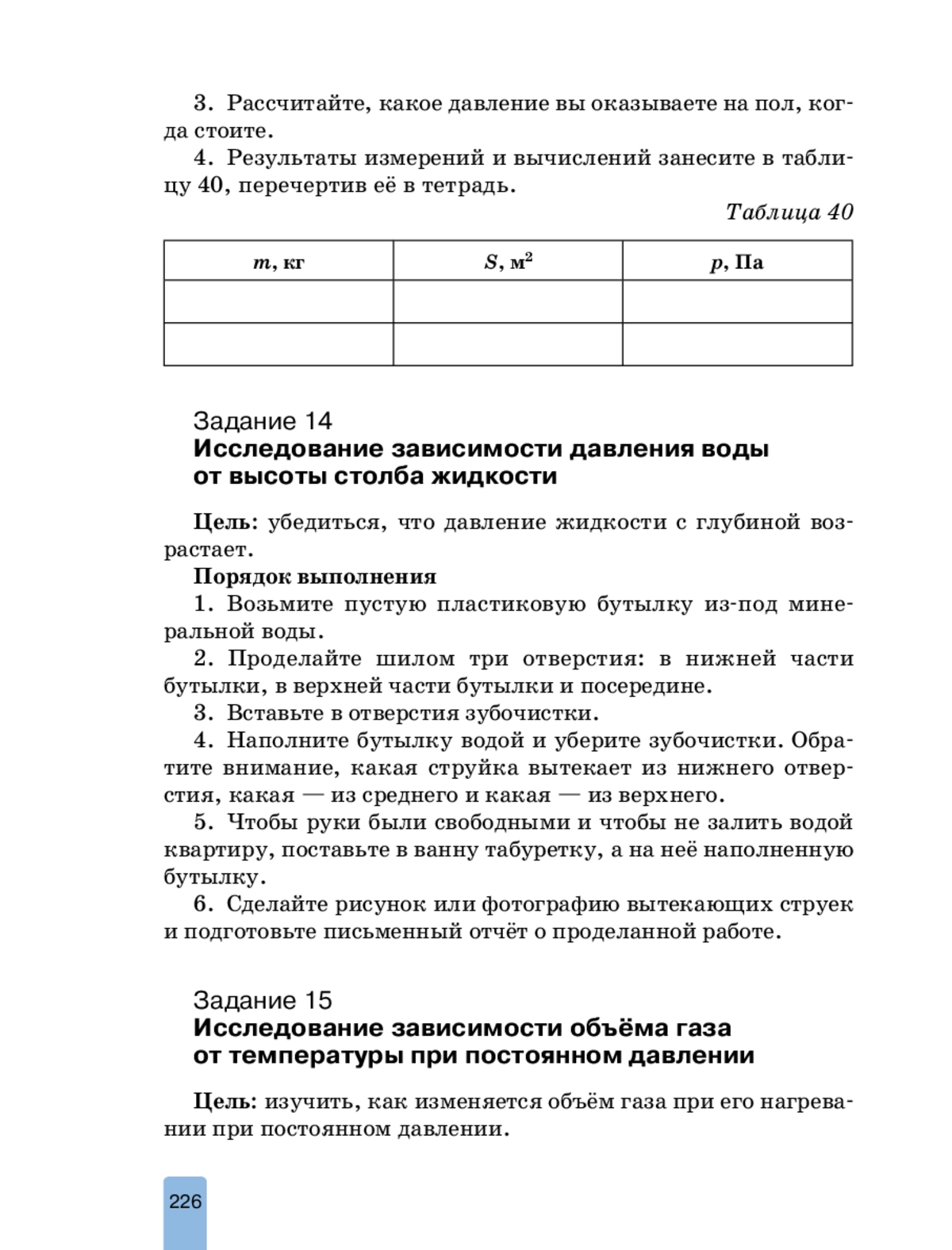 3. Рассчитайте, какое давление вы оказываете на пол, когда стоите.

4. Результаты измерений и вычислений занесите в таблицу 40, перечертив её в тетрадь.

Таблица 40

| $m$, кг | $S$, м$^2$ | $p$, Па |
|---|---|---|
|  |  |  |
|  |  |  |

Задание 14
Исследование зависимости давления воды от высоты столба жидкости

Цель: убедиться, что давление жидкости с глубиной возрастает.

Порядок выполнения

1. Возьмите пустую пластиковую бутылку из-под минеральной воды.

2. Проделайте шилом три отверстия: в нижней части бутылки, в верхней части бутылки и посередине.

3. Вставьте в отверстия зубочистки.

4. Наполните бутылку водой и уберите зубочистки. Обратите внимание, какая струйка вытекает из нижнего отверстия, какая — из среднего и какая — из верхнего.

5. Чтобы руки были свободными и чтобы не залить водой квартиру, поставьте в ванну табуретку, а на неё наполненную бутылку.

6. Сделайте рисунок или фотографию вытекающих струек и подготовьте письменный отчёт о проделанной работе.

Задание 15
Исследование зависимости объёма газа от температуры при постоянном давлении

Цель: изучить, как изменяется объём газа при его нагревании при постоянном давлении.

226